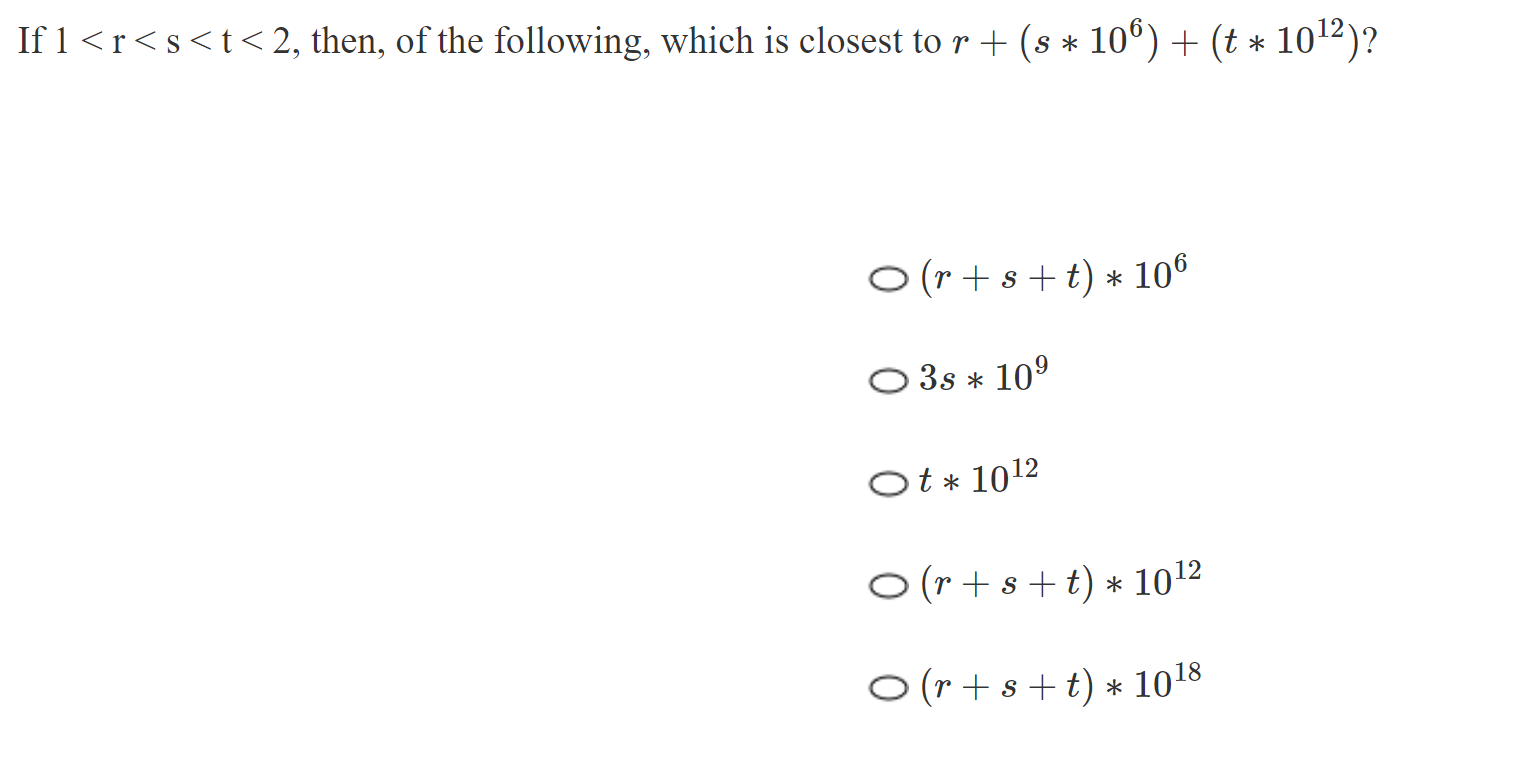 If 1 < r < s < t < 2, then, of the following, which is closest to $r + (s * 10^6) + (t * 10^{12})$?

$(r + s + t) * 10^6$

$3s * 10^9$

$t * 10^{12}$

$(r + s + t) * 10^{12}$

$(r + s + t) * 10^{18}$